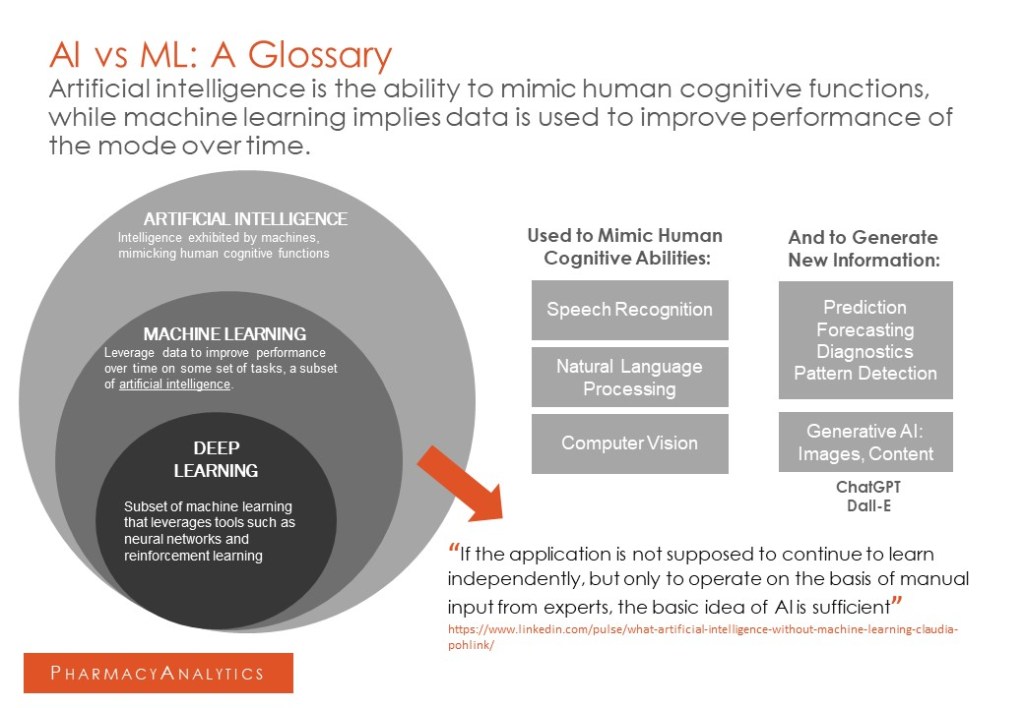 AI vs ML: A Glossary
Artificial intelligence is the ability to mimic human cognitive functions, while machine learning implies data is used to improve performance of the mode over time.

ARTIFICIAL INTELLIGENCE
Intelligence exhibited by machines, mimicking human cognitive functions

MACHINE LEARNING
Leverage data to improve performance over time on some set of tasks, a subset of artificial intelligence.

DEEP LEARNING
Subset of machine learning that leverages tools such as neural networks and reinforcement learning

Used to Mimic Human Cognitive Abilities:
Speech Recognition
Natural Language Processing
Computer Vision

And to Generate New Information:
Prediction
Forecasting
Diagnostics
Pattern Detection
Generative AI: Images, Content
ChatGPT
Dall-E

"If the application is not supposed to continue to learn independently, but only to operate on the basis of manual input from experts, the basic idea of AI is sufficient"
https://www.linkedin.com/pulse/what-artificial-intelligence-without-machine-learning-claudia-pohlink/

PHARMACYANALYTICS